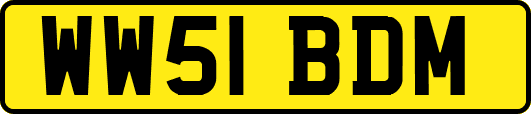 WW51 BDM